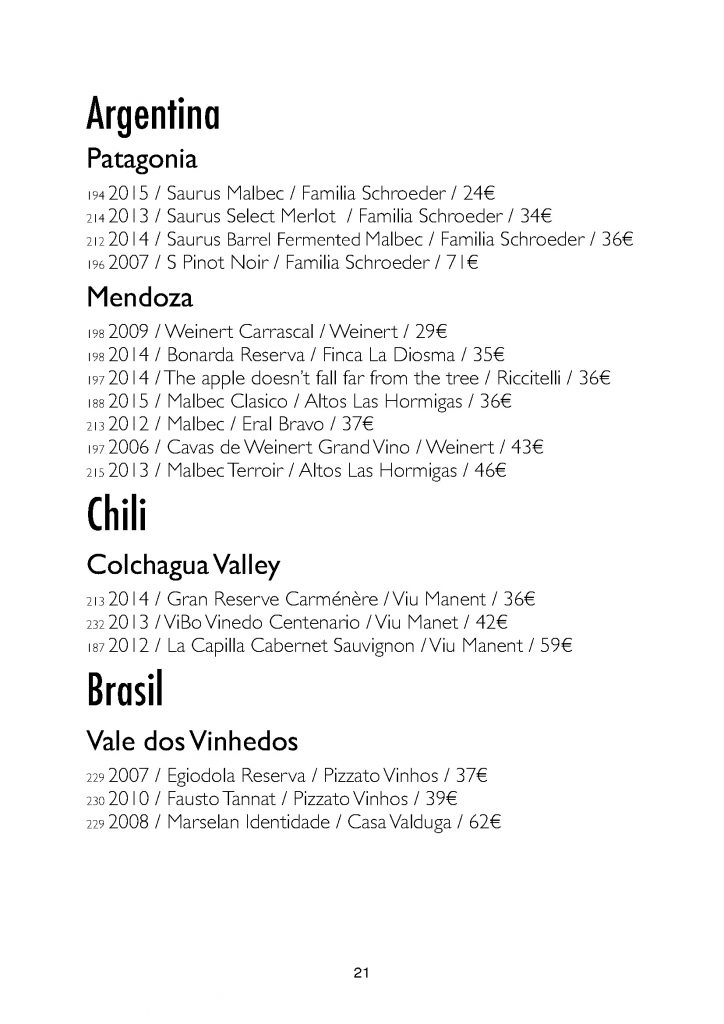 Argentina

Patagonia

194 2015 / Saurus Malbec / Familia Schroeder / 24€
214 2013 / Saurus Select Merlot / Familia Schroeder / 34€
212 2014 / Saurus Barrel Fermented Malbec / Familia Schroeder / 36€
196 2007 / S Pinot Noir / Familia Schroeder / 71€

Mendoza

198 2009 / Weinert Carrascal / Weinert / 29€
198 2014 / Bonarda Reserva / Finca La Diosma / 35€
197 2014 / The apple doesn't fall far from the tree / Riccitelli / 36€
188 2015 / Malbec Clasico / Altos Las Hormigas / 36€
213 2012 / Malbec / Eral Bravo / 37€
197 2006 / Cavas de Weinert Grand Vino / Weinert / 43€
215 2013 / Malbec Terroir / Altos Las Hormigas / 46€

Chili

Colchagua Valley

213 2014 / Gran Reserve Carménère / Viu Manent / 36€
232 2013 / ViBo Vinedo Centenario / Viu Manet / 42€
187 2012 / La Capilla Cabernet Sauvignon / Viu Manent / 59€

Brasil

Vale dos Vinhedos

229 2007 / Egiodola Reserva / Pizzato Vinhos / 37€
230 2010 / Fausto Tannat / Pizzato Vinhos / 39€
229 2008 / Marselan Identidade / Casa Valduga / 62€

21